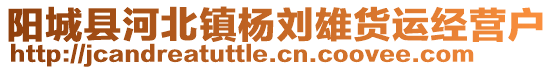 阳城县河北镇杨刘雄货运经营户
http://jcandreatuttle.cn.coovee.com